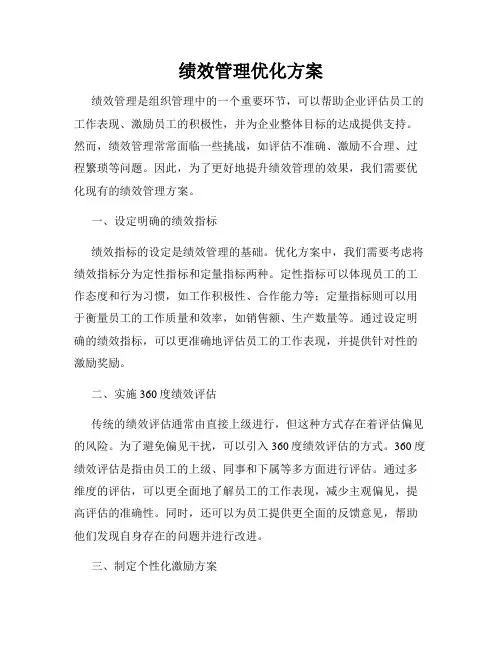 绩效管理优化方案

绩效管理是组织管理中的一个重要环节，可以帮助企业评估员工的工作表现、激励员工的积极性，并为企业整体目标的达成提供支持。然而，绩效管理常常面临一些挑战，如评估不准确、激励不合理、过程繁琐等问题。因此，为了更好地提升绩效管理的效果，我们需要优化现有的绩效管理方案。

一、设定明确的绩效指标

绩效指标的设定是绩效管理的基础。优化方案中，我们需要考虑将绩效指标分为定性指标和定量指标两种。定性指标可以体现员工的工作态度和行为习惯，如工作积极性、合作能力等；定量指标则可以用于衡量员工的工作质量和效率，如销售额、生产数量等。通过设定明确的绩效指标，可以更准确地评估员工的工作表现，并提供针对性的激励奖励。

二、实施360度绩效评估

传统的绩效评估通常由直接上级进行，但这种方式存在着评估偏见的风险。为了避免偏见干扰，可以引入360度绩效评估的方式。360度绩效评估是指由员工的上级、同事和下属等多方面进行评估。通过多维度的评估，可以更全面地了解员工的工作表现，减少主观偏见，提高评估的准确性。同时，还可以为员工提供更全面的反馈意见，帮助他们发现自身存在的问题并进行改进。

三、制定个性化激励方案